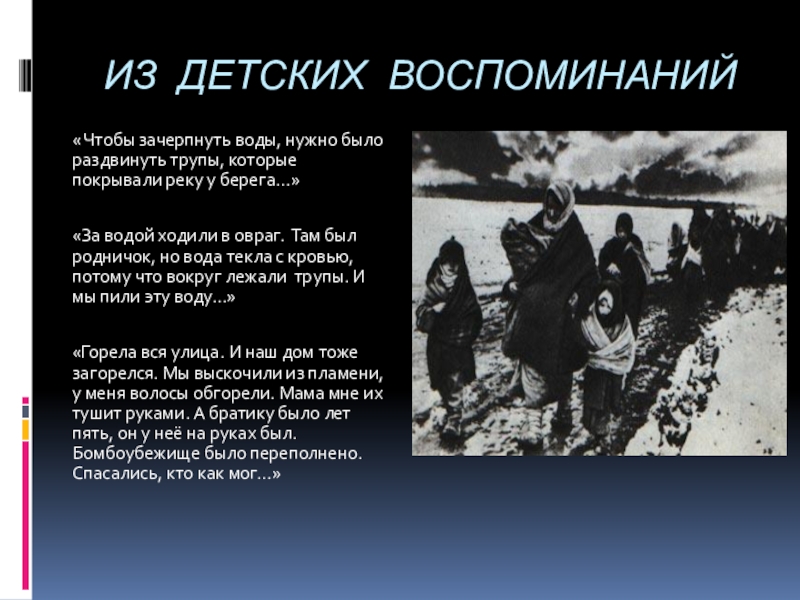 ИЗ ДЕТСКИХ ВОСПОМИНАНИЙ

«Чтобы зачерпнуть воды, нужно было раздвинуть трупы, которые покрывали реку у берега…»

«За водой ходили в овраг. Там был родничок, но вода текла с кровью, потому что вокруг лежали трупы. И мы пили эту воду…»

«Горела вся улица. И наш дом тоже загорелся. Мы выскочили из пламени, у меня волосы обгорели. Мама мне их тушит руками. А братику было лет пять, он у неё на руках был. Бомбоубежище было переполнено. Спасались, кто как мог…»